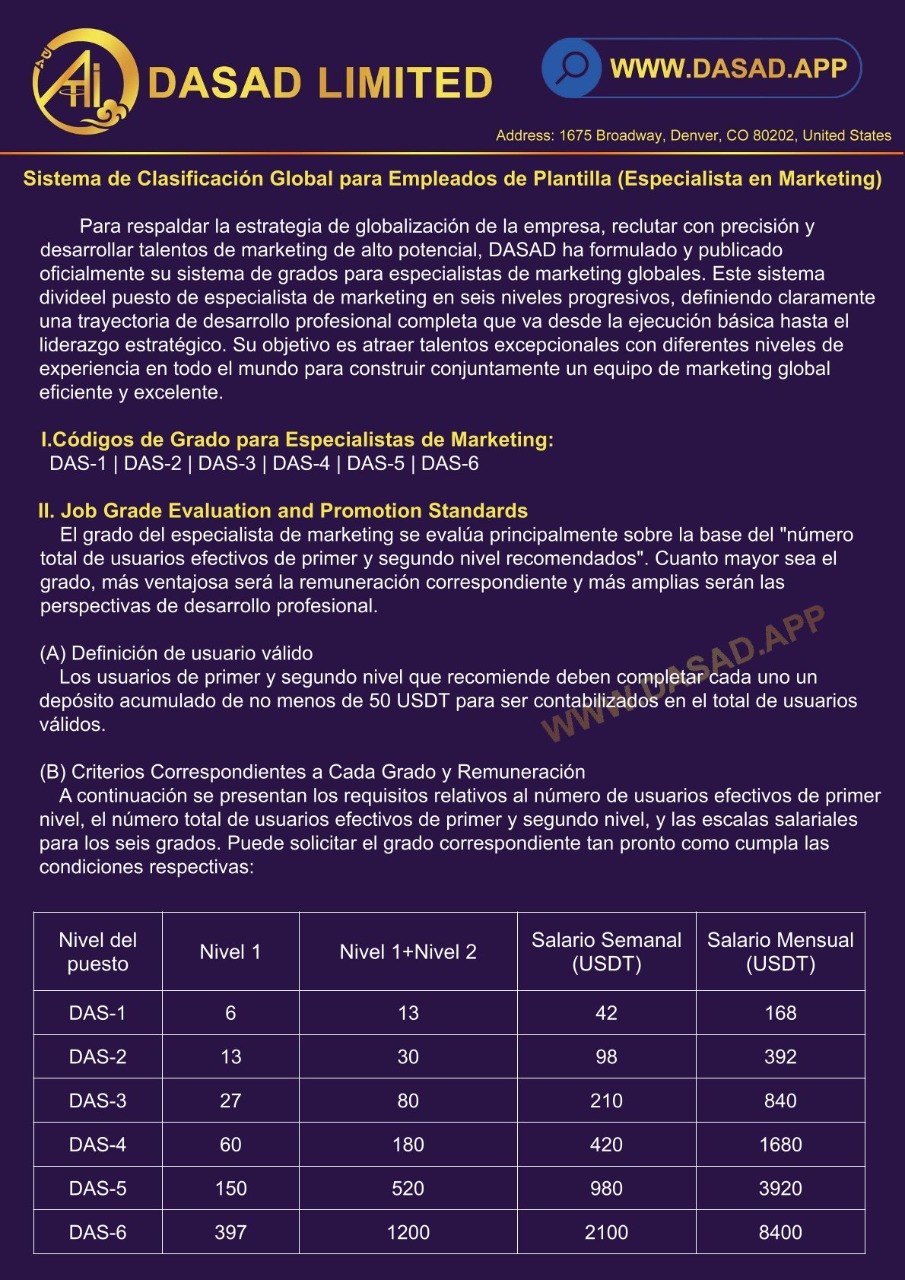 AI DASAD LIMITED

WWW.DASAD.APP

Address: 1675 Broadway, Denver, CO 80202, United States

Sistema de Clasificación Global para Empleados de Plantilla (Especialista en Marketing)

Para respaldar la estrategia de globalización de la empresa, reclutar con precisión y desarrollar talentos de marketing de alto potencial, DASAD ha formulado y publicado oficialmente su sistema de grados para especialistas de marketing globales. Este sistema divideel puesto de especialista de marketing en seis niveles progresivos, definiendo claramente una trayectoria de desarrollo profesional completa que va desde la ejecución básica hasta el liderazgo estratégico. Su objetivo es atraer talentos excepcionales con diferentes niveles de experiencia en todo el mundo para construir conjuntamente un equipo de marketing global eficiente y excelente.

I.Códigos de Grado para Especialistas de Marketing:
DAS-1 | DAS-2 | DAS-3 | DAS-4 | DAS-5 | DAS-6

II. Job Grade Evaluation and Promotion Standards
El grado del especialista de marketing se evalúa principalmente sobre la base del "número total de usuarios efectivos de primer y segundo nivel recomendados". Cuanto mayor sea el grado, más ventajosa será la remuneración correspondiente y más amplias serán las perspectivas de desarrollo profesional.

(A) Definición de usuario válido
Los usuarios de primer y segundo nivel que recomiende deben completar cada uno un depósito acumulado de no menos de 50 USDT para ser contabilizados en el total de usuarios válidos.

WWW.DASAD.APP

(B) Criterios Correspondientes a Cada Grado y Remuneración
A continuación se presentan los requisitos relativos al número de usuarios efectivos de primer nivel, el número total de usuarios efectivos de primer y segundo nivel, y las escalas salariales para los seis grados. Puede solicitar el grado correspondiente tan pronto como cumpla las condiciones respectivas:

| Nivel del puesto | Nivel 1 | Nivel 1+Nivel 2 | Salario Semanal (USDT) | Salario Mensual (USDT) |
|---|---|---|---|---|
| DAS-1 | 6 | 13 | 42 | 168 |
| DAS-2 | 13 | 30 | 98 | 392 |
| DAS-3 | 27 | 80 | 210 | 840 |
| DAS-4 | 60 | 180 | 420 | 1680 |
| DAS-5 | 150 | 520 | 980 | 3920 |
| DAS-6 | 397 | 1200 | 2100 | 8400 |